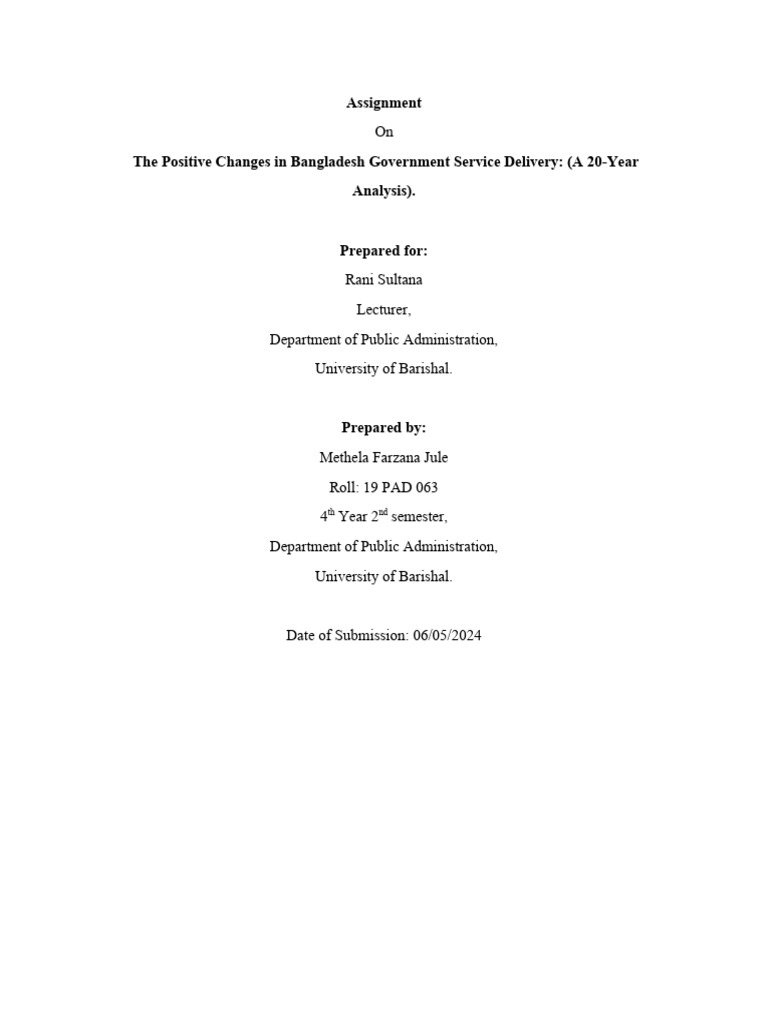 Assignment

On

The Positive Changes in Bangladesh Government Service Delivery: (A 20-Year Analysis).

Prepared for:

Rani Sultana

Lecturer,

Department of Public Administration,

University of Barishal.

Prepared by:

Methela Farzana Jule

Roll: 19 PAD 063

4$^{th}$ Year 2$^{nd}$ semester,

Department of Public Administration,

University of Barishal.

Date of Submission: 06/05/2024